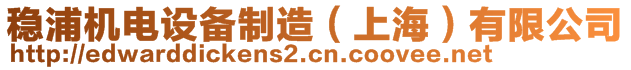 稳浦机电设备制造（上海）有限公司
http://edwarddickens2.cn.coovee.net